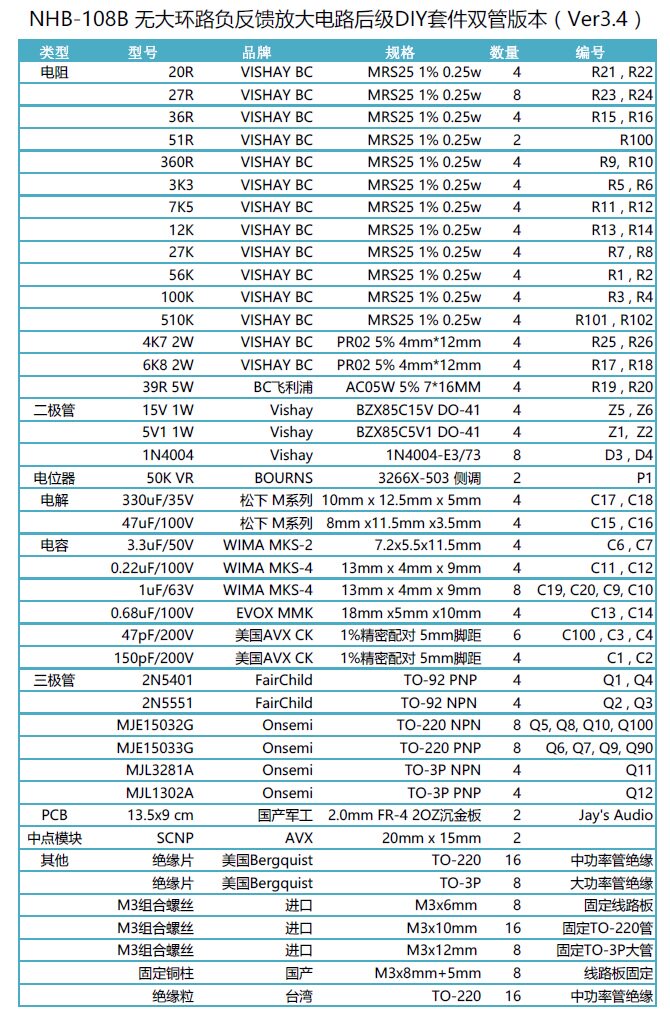 NHB-108B 无大环路负反馈放大电路后级DIY套件双管版本（Ver3.4）

| 类型 | 型号 | 品牌 | 规格 | 数量 | 编号 |
|---|---|---|---|---|---|
| 电阻 | 20R | VISHAY BC | MRS25 1% 0.25w | 4 | R21 , R22 |
| | 27R | VISHAY BC | MRS25 1% 0.25w | 8 | R23 , R24 |
| | 36R | VISHAY BC | MRS25 1% 0.25w | 4 | R15 , R16 |
| | 51R | VISHAY BC | MRS25 1% 0.25w | 2 | R100 |
| | 360R | VISHAY BC | MRS25 1% 0.25w | 4 | R9, R10 |
| | 3K3 | VISHAY BC | MRS25 1% 0.25w | 4 | R5 , R6 |
| | 7K5 | VISHAY BC | MRS25 1% 0.25w | 4 | R11 , R12 |
| | 12K | VISHAY BC | MRS25 1% 0.25w | 4 | R13 , R14 |
| | 27K | VISHAY BC | MRS25 1% 0.25w | 4 | R7 , R8 |
| | 56K | VISHAY BC | MRS25 1% 0.25w | 4 | R1 , R2 |
| | 100K | VISHAY BC | MRS25 1% 0.25w | 4 | R3 , R4 |
| | 510K | VISHAY BC | MRS25 1% 0.25w | 4 | R101 , R102 |
| | 4K7 2W | VISHAY BC | PR02 5% 4mm*12mm | 4 | R25 , R26 |
| | 6K8 2W | VISHAY BC | PR02 5% 4mm*12mm | 4 | R17 , R18 |
| | 39R 5W | BC飞利浦 | AC05W 5% 7*16MM | 4 | R19 , R20 |
| 二极管 | 15V 1W | Vishay | BZX85C15V DO-41 | 4 | Z5 , Z6 |
| | 5V1 1W | Vishay | BZX85C5V1 DO-41 | 4 | Z1, Z2 |
| | 1N4004 | Vishay | 1N4004-E3/73 | 8 | D3 , D4 |
| 电位器 | 50K VR | BOURNS | 3266X-503 侧调 | 2 | P1 |
| 电解 | 330uF/35V | 松下 M系列 | 10mm x 12.5mm x 5mm | 4 | C17 , C18 |
| | 47uF/100V | 松下 M系列 | 8mm x11.5mm x3.5mm | 4 | C15 , C16 |
| 电容 | 3.3uF/50V | WIMA MKS-2 | 7.2x5.5x11.5mm | 4 | C6 , C7 |
| | 0.22uF/100V | WIMA MKS-4 | 13mm x 4mm x 9mm | 4 | C11 , C12 |
| | 1uF/63V | WIMA MKS-4 | 13mm x 4mm x 9mm | 8 | C19, C20, C9, C10 |
| | 0.68uF/100V | EVOX MMK | 18mm x5mm x10mm | 4 | C13 , C14 |
| | 47pF/200V | 美国AVX CK | 1%精密配对 5mm脚距 | 6 | C100 , C3 , C4 |
| | 150pF/200V | 美国AVX CK | 1%精密配对 5mm脚距 | 4 | C1 , C2 |
| 三极管 | 2N5401 | FairChild | TO-92 PNP | 4 | Q1 , Q4 |
| | 2N5551 | FairChild | TO-92 NPN | 4 | Q2 , Q3 |
| | MJE15032G | Onsemi | TO-220 NPN | 8 | Q5, Q8, Q10, Q100 |
| | MJE15033G | Onsemi | TO-220 PNP | 8 | Q6, Q7, Q9, Q90 |
| | MJL3281A | Onsemi | TO-3P NPN | 4 | Q11 |
| | MJL1302A | Onsemi | TO-3P PNP | 4 | Q12 |
| PCB | 13.5x9 cm | 国产军工 | 2.0mm FR-4 2OZ沉金板 | 2 | Jay's Audio |
| 中点模块 | SCNP | AVX | 20mm x 15mm | 2 | |
| 其他 | 绝缘片 | 美国Bergquist | TO-220 | 16 | 中功率管绝缘 |
| | 绝缘片 | 美国Bergquist | TO-3P | 8 | 大功率管绝缘 |
| | M3组合螺丝 | 进口 | M3x6mm | 8 | 固定线路板 |
| | M3组合螺丝 | 进口 | M3x10mm | 16 | 固定TO-220管 |
| | M3组合螺丝 | 进口 | M3x12mm | 8 | 固定TO-3P大管 |
| | 固定铜柱 | 国产 | M3x8mm+5mm | 8 | 线路板固定 |
| | 绝缘粒 | 台湾 | TO-220 | 16 | 中功率管绝缘 |